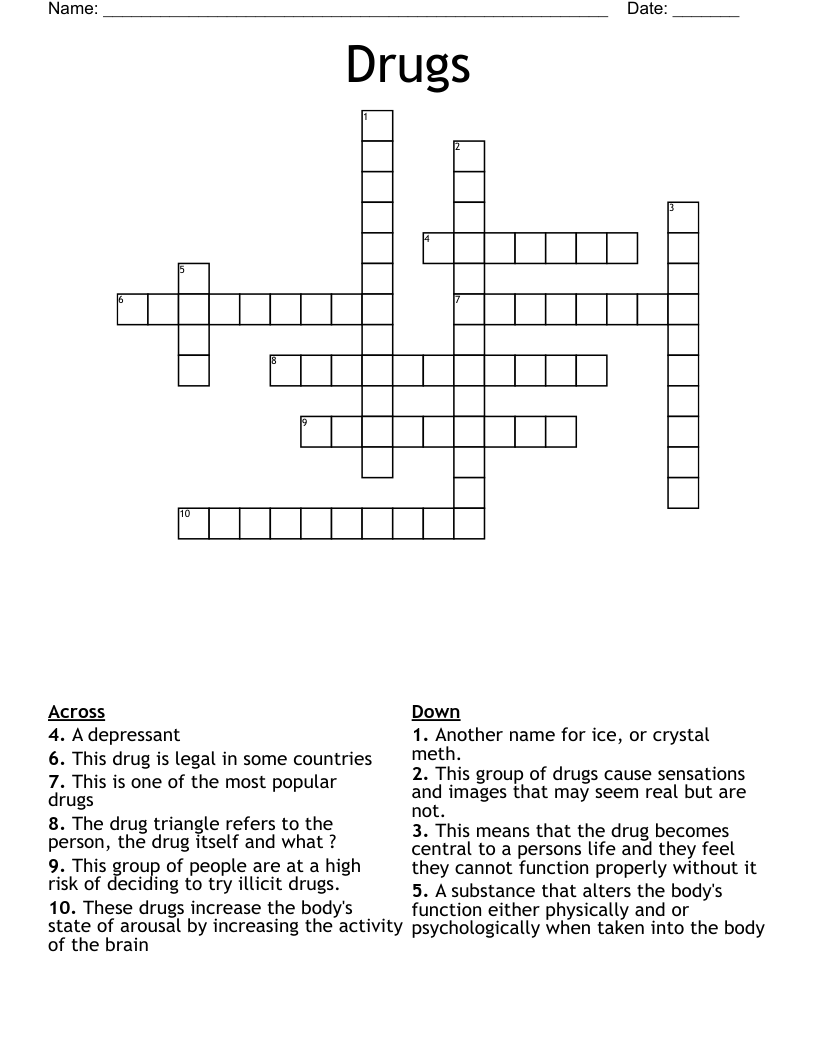 Name: ____ Date: ____

Drugs

1
2
3
4
5
6
7
8
9
10

Across
4. A depressant
6. This drug is legal in some countries
7. This is one of the most popular drugs
8. The drug triangle refers to the person, the drug itself and what ?
9. This group of people are at a high risk of deciding to try illicit drugs.
10. These drugs increase the body's state of arousal by increasing the activity of the brain

Down
1. Another name for ice, or crystal meth.
2. This group of drugs cause sensations and images that may seem real but are not.
3. This means that the drug becomes central to a persons life and they feel they cannot function properly without it
5. A substance that alters the body's function either physically and or psychologically when taken into the body